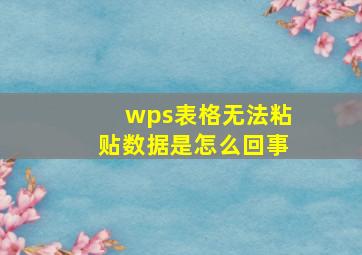 wps表格无法粘贴数据是怎么回事